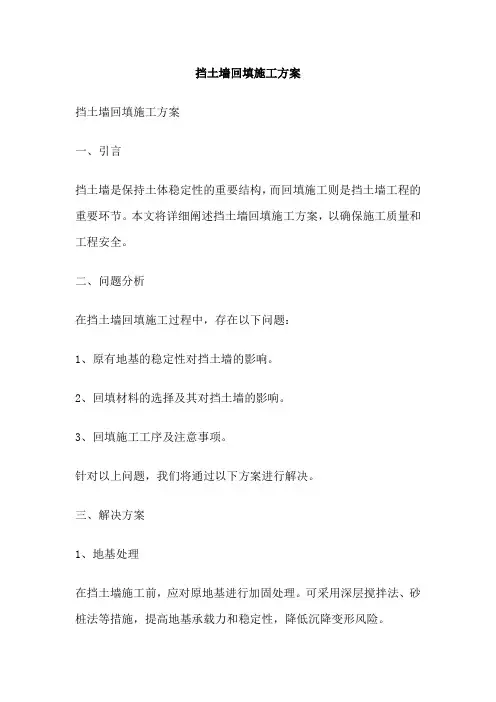 挡土墙回填施工方案

挡土墙回填施工方案

一、引言

挡土墙是保持土体稳定性的重要结构，而回填施工则是挡土墙工程的重要环节。本文将详细阐述挡土墙回填施工方案，以确保施工质量和工程安全。

二、问题分析

在挡土墙回填施工过程中，存在以下问题：

1、原有地基的稳定性对挡土墙的影响。

2、回填材料的选择及其对挡土墙的影响。

3、回填施工工序及注意事项。

针对以上问题，我们将通过以下方案进行解决。

三、解决方案

1、地基处理

在挡土墙施工前，应对原地基进行加固处理。可采用深层搅拌法、砂桩法等措施，提高地基承载力和稳定性，降低沉降变形风险。